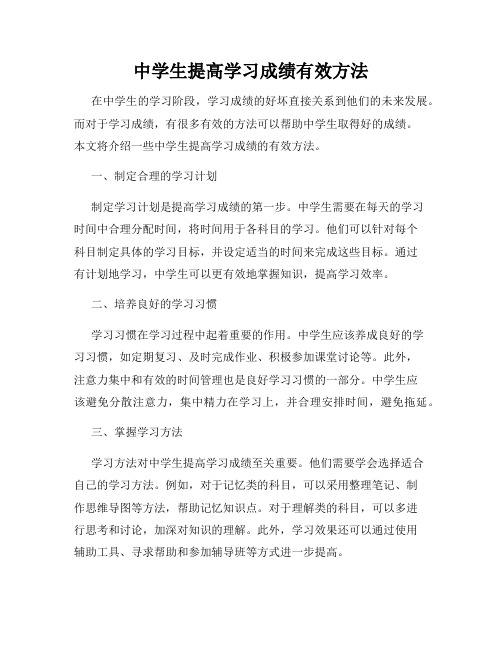 中学生提高学习成绩有效方法

在中学生的学习阶段，学习成绩的好坏直接关系到他们的未来发展。而对于学习成绩，有很多有效的方法可以帮助中学生取得好的成绩。本文将介绍一些中学生提高学习成绩的有效方法。

一、制定合理的学习计划

制定学习计划是提高学习成绩的第一步。中学生需要在每天的学习时间中合理分配时间，将时间用于各科目的学习。他们可以针对每个科目制定具体的学习目标，并设定适当的时间来完成这些目标。通过有计划地学习，中学生可以更有效地掌握知识，提高学习效率。

二、培养良好的学习习惯

学习习惯在学习过程中起着重要的作用。中学生应该养成良好的学习习惯，如定期复习、及时完成作业、积极参加课堂讨论等。此外，注意力集中和有效的时间管理也是良好学习习惯的一部分。中学生应该避免分散注意力，集中精力在学习上，并合理安排时间，避免拖延。

三、掌握学习方法

学习方法对中学生提高学习成绩至关重要。他们需要学会选择适合自己的学习方法。例如，对于记忆类的科目，可以采用整理笔记、制作思维导图等方法，帮助记忆知识点。对于理解类的科目，可以多进行思考和讨论，加深对知识的理解。此外，学习效果还可以通过使用辅助工具、寻求帮助和参加辅导班等方式进一步提高。